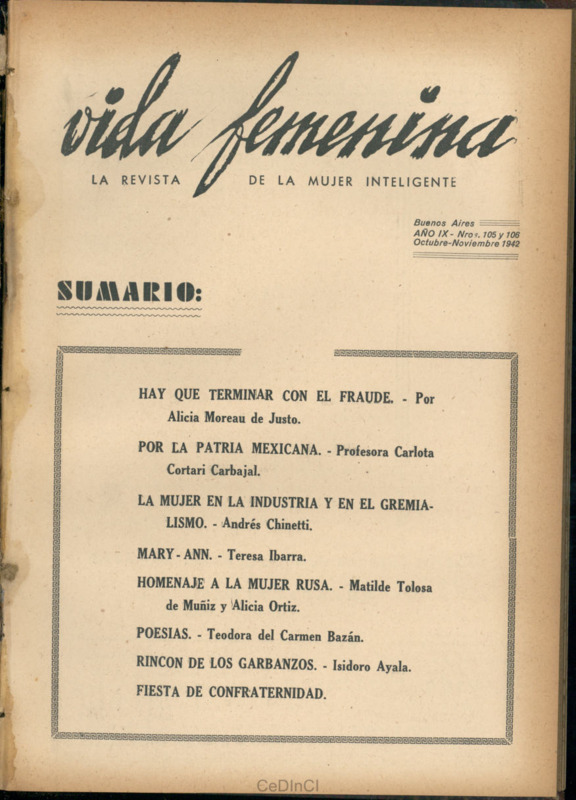 vida femenina

LA REVISTA DE LA MUJER INTELIGENTE

Buenos Aires
AÑO IX - Nros. 105 y 106
Octubre-Noviembre 1942

SUMARIO:

HAY QUE TERMINAR CON EL FRAUDE. - Por Alicia Moreau de Justo.

POR LA PATRIA MEXICANA. - Profesora Carlota Cortari Carbajal.

LA MUJER EN LA INDUSTRIA Y EN EL GREMIALISMO. - Andrés Chinetti.

MARY - ANN. - Teresa Ibarra.

HOMENAJE A LA MUJER RUSA. - Matilde Tolosa de Muñiz y Alicia Ortiz.

POESIAS. - Teodora del Carmen Bazán.

RINCON DE LOS GARBANZOS. - Isidoro Ayala.

FIESTA DE CONFRATERNIDAD.

CeDInCI